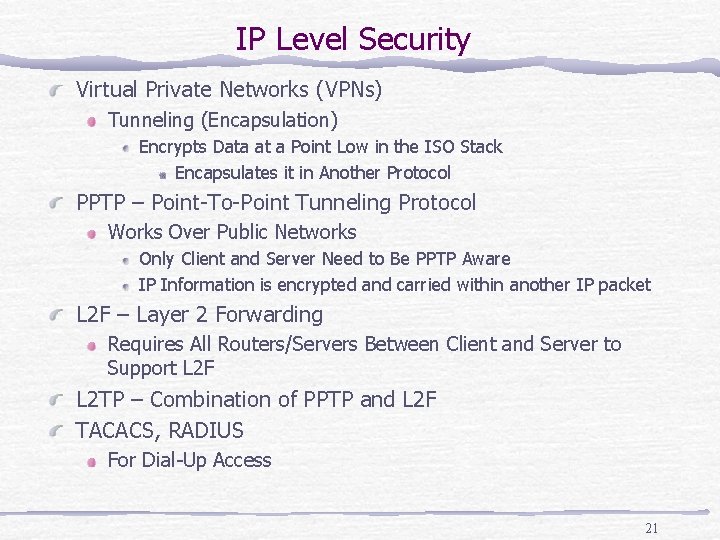 IP Level Security

Virtual Private Networks (VPNs)

Tunneling (Encapsulation)

Encrypts Data at a Point Low in the ISO Stack

Encapsulates it in Another Protocol

PPTP – Point-To-Point Tunneling Protocol

Works Over Public Networks

Only Client and Server Need to Be PPTP Aware

IP Information is encrypted and carried within another IP packet

L2F – Layer 2 Forwarding

Requires All Routers/Servers Between Client and Server to Support L2F

L2TP – Combination of PPTP and L2F

TACACS, RADIUS

For Dial-Up Access

21